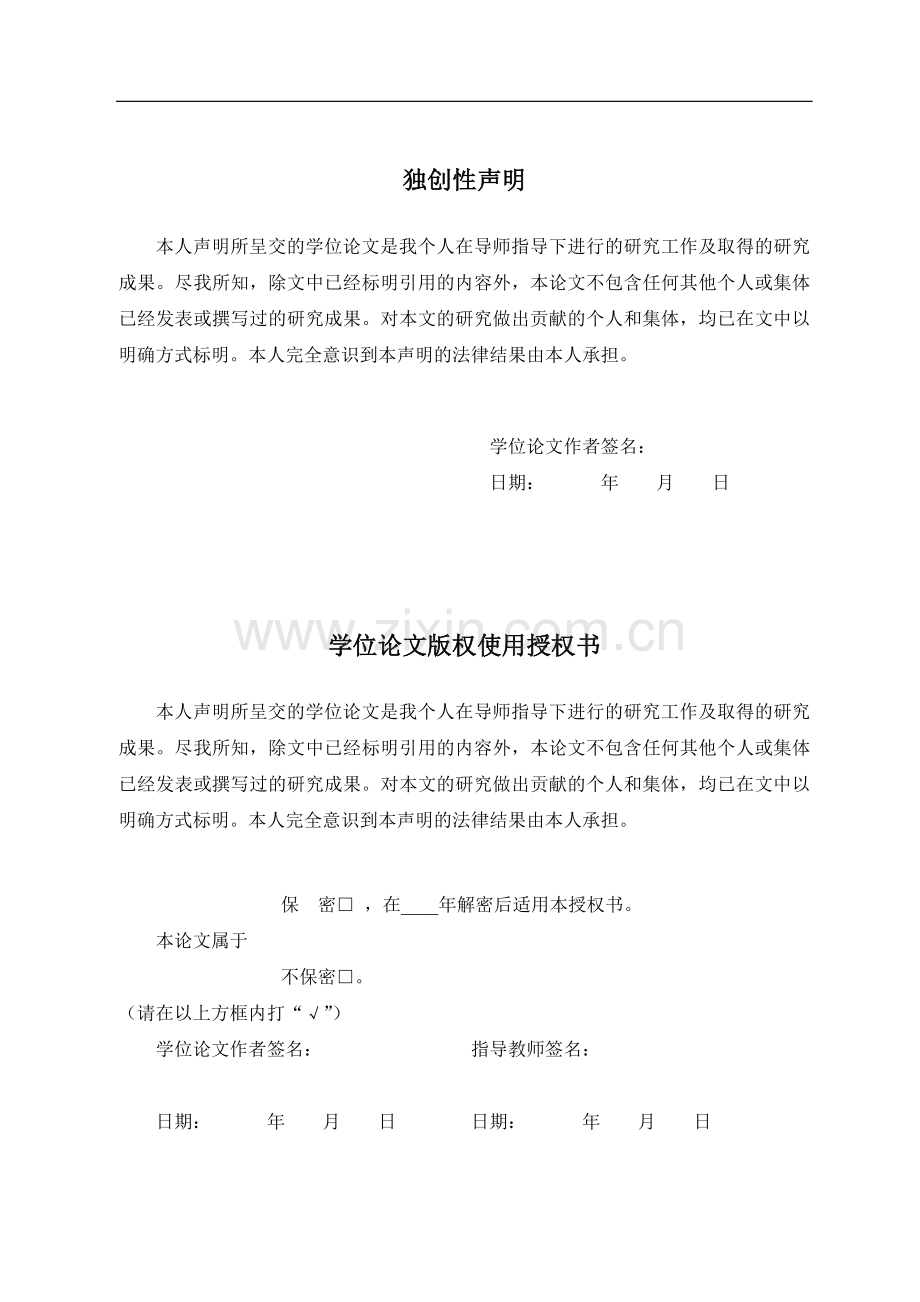 独创性声明

本人声明所呈交的学位论文是我个人在导师指导下进行的研究工作及取得的研究成果。尽我所知，除文中已经标明引用的内容外，本论文不包含任何其他个人或集体已经发表或撰写过的研究成果。对本文的研究做出贡献的个人和集体，均已在文中以明确方式标明。本人完全意识到本声明的法律结果由本人承担。

学位论文作者签名：
日期： 年 月 日

学位论文版权使用授权书

本人声明所呈交的学位论文是我个人在导师指导下进行的研究工作及取得的研究成果。尽我所知，除文中已经标明引用的内容外，本论文不包含任何其他个人或集体已经发表或撰写过的研究成果。对本文的研究做出贡献的个人和集体，均已在文中以明确方式标明。本人完全意识到本声明的法律结果由本人承担。

保 密☐，在____年解密后适用本授权书。
本论文属于
不保密☐。
（请在以上方框内打“√”）
学位论文作者签名： 指导教师签名：

日期： 年 月 日 日期： 年 月 日

www.zixin.com.cn